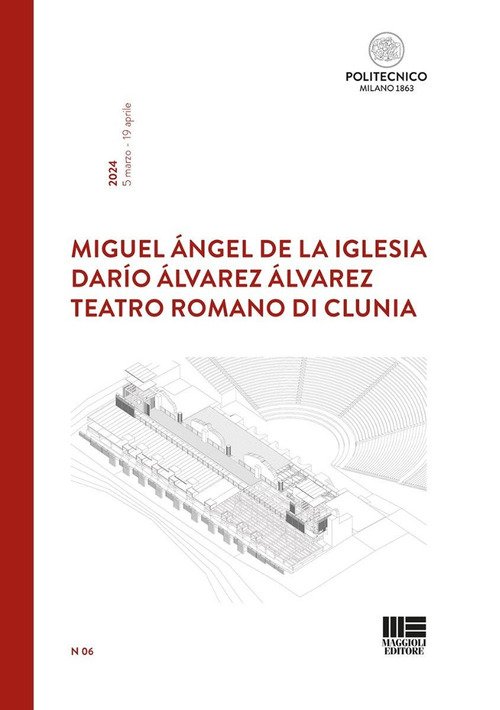 POLITECNICO
MILANO 1863

2024
5 marzo - 19 aprile

MIGUEL ÁNGEL DE LA IGLESIA
DARÍO ÁLVAREZ ÁLVAREZ
TEATRO ROMANO DI CLUNIA

N 06

MAGGIOLI
EDITORE